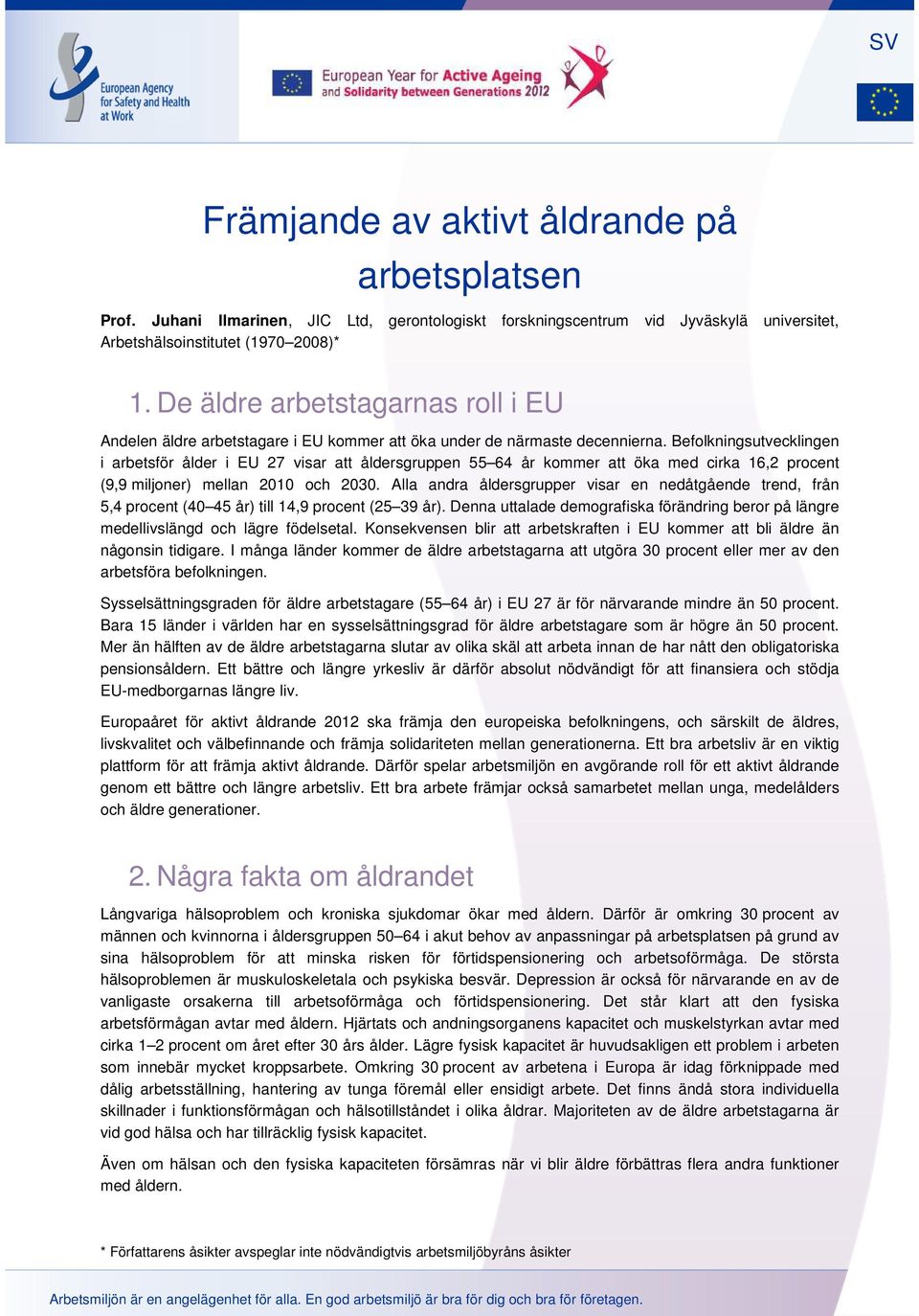 European Agency for Safety and Health at Work

European Year for Active Ageing and Solidarity between Generations 2012

SV

Främjande av aktivt åldrande på arbetsplatsen

Prof. Juhani Ilmarinen, JIC Ltd, gerontologiskt forskningscentrum vid Jyväskylä universitet, Arbetshälsoinstitutet (1970–2008)*

1. De äldre arbetstagarnas roll i EU

Andelen äldre arbetstagare i EU kommer att öka under de närmaste decennierna. Befolkningsutvecklingen i arbetsför ålder i EU 27 visar att åldersgruppen 55–64 år kommer att öka med cirka 16,2 procent (9,9 miljoner) mellan 2010 och 2030. Alla andra åldersgrupper visar en nedåtgående trend, från 5,4 procent (40–45 år) till 14,9 procent (25–39 år). Denna uttalade demografiska förändring beror på längre medellivslängd och lägre födelsetal. Konsekvensen blir att arbetskraften i EU kommer att bli äldre än någonsin tidigare. I många länder kommer de äldre arbetstagarna att utgöra 30 procent eller mer av den arbetsföra befolkningen.

Sysselsättningsgraden för äldre arbetstagare (55–64 år) i EU 27 är för närvarande mindre än 50 procent. Bara 15 länder i världen har en sysselsättningsgrad för äldre arbetstagare som är högre än 50 procent. Mer än hälften av de äldre arbetstagarna slutar av olika skäl att arbeta innan de har nått den obligatoriska pensionsåldern. Ett bättre och längre yrkesliv är därför absolut nödvändigt för att finansiera och stödja EU-medborgarnas längre liv.

Europaåret för aktivt åldrande 2012 ska främja den europeiska befolkningens, och särskilt de äldres, livskvalitet och välbefinnande och främja solidariteten mellan generationerna. Ett bra arbetsliv är en viktig plattform för att främja aktivt åldrande. Därför spelar arbetsmiljön en avgörande roll för ett aktivt åldrande genom ett bättre och längre arbetsliv. Ett bra arbete främjar också samarbetet mellan unga, medelålders och äldre generationer.

2. Några fakta om åldrandet

Långvariga hälsoproblem och kroniska sjukdomar ökar med åldern. Därför är omkring 30 procent av männen och kvinnorna i åldersgruppen 50–64 i akut behov av anpassningar på arbetsplatsen på grund av sina hälsoproblem för att minska risken för förtidspensionering och arbetsoförmåga. De största hälsoproblemen är muskuloskeletala och psykiska besvär. Depression är också för närvarande en av de vanligaste orsakerna till arbetsoförmåga och förtidspensionering. Det står klart att den fysiska arbetsförmågan avtar med åldern. Hjärtats och andningsorganens kapacitet och muskelstyrkan avtar med cirka 1–2 procent om året efter 30 års ålder. Lägre fysisk kapacitet är huvudsakligen ett problem i arbeten som innebär mycket kroppsarbete. Omkring 30 procent av arbetena i Europa är idag förknippade med dålig arbetsställning, hantering av tunga föremål eller ensidigt arbete. Det finns ändå stora individuella skillnader i funktionsförmågan och hälsotillståndet i olika åldrar. Majoriteten av de äldre arbetstagarna är vid god hälsa och har tillräcklig fysisk kapacitet.

Även om hälsan och den fysiska kapaciteten försämras när vi blir äldre förbättras flera andra funktioner med åldern.

* Författarens åsikter avspeglar inte nödvändigtvis arbetsmiljöbyråns åsikter

Arbetsmiljön är en angelägenhet för alla. En god arbetsmiljö är bra för dig och bra för företagen.